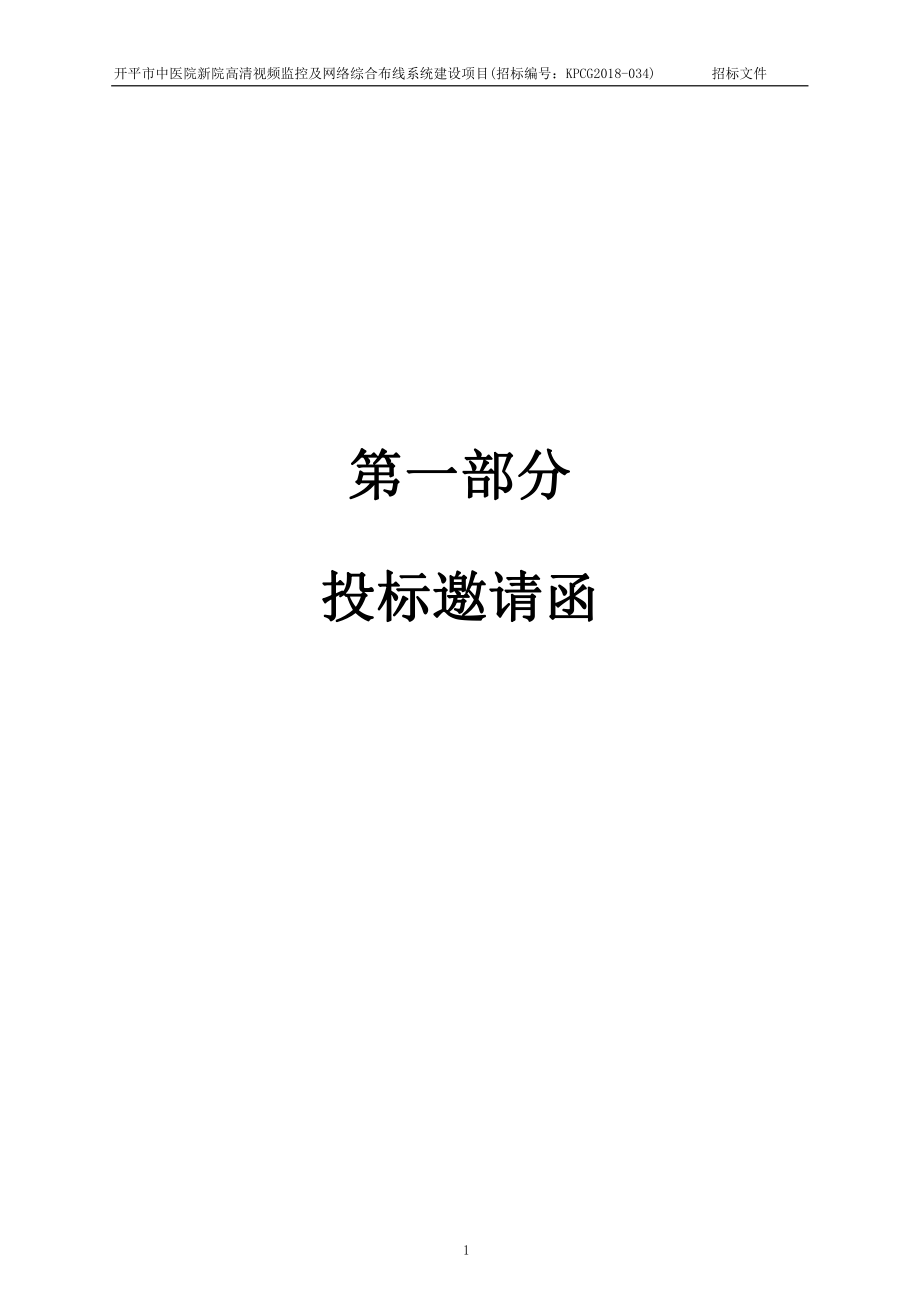 开平市中医院新院高清视频监控及网络综合布线系统建设项目(招标编号：KPCG2018-034)　　招标文件

第一部分

投标邀请函

1